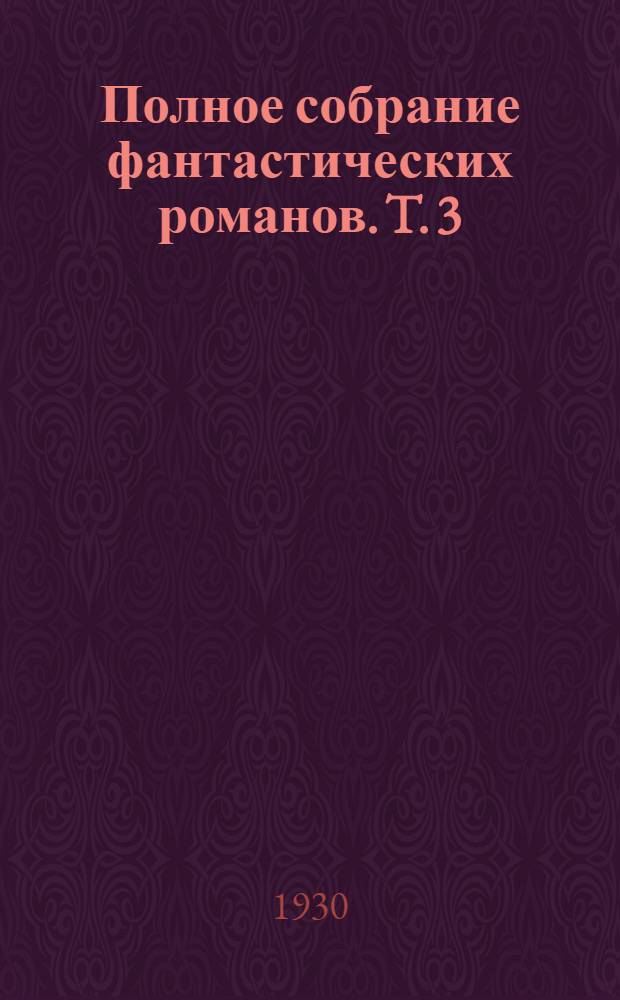 Полное собрание фантастических романов. Т. 3

1930